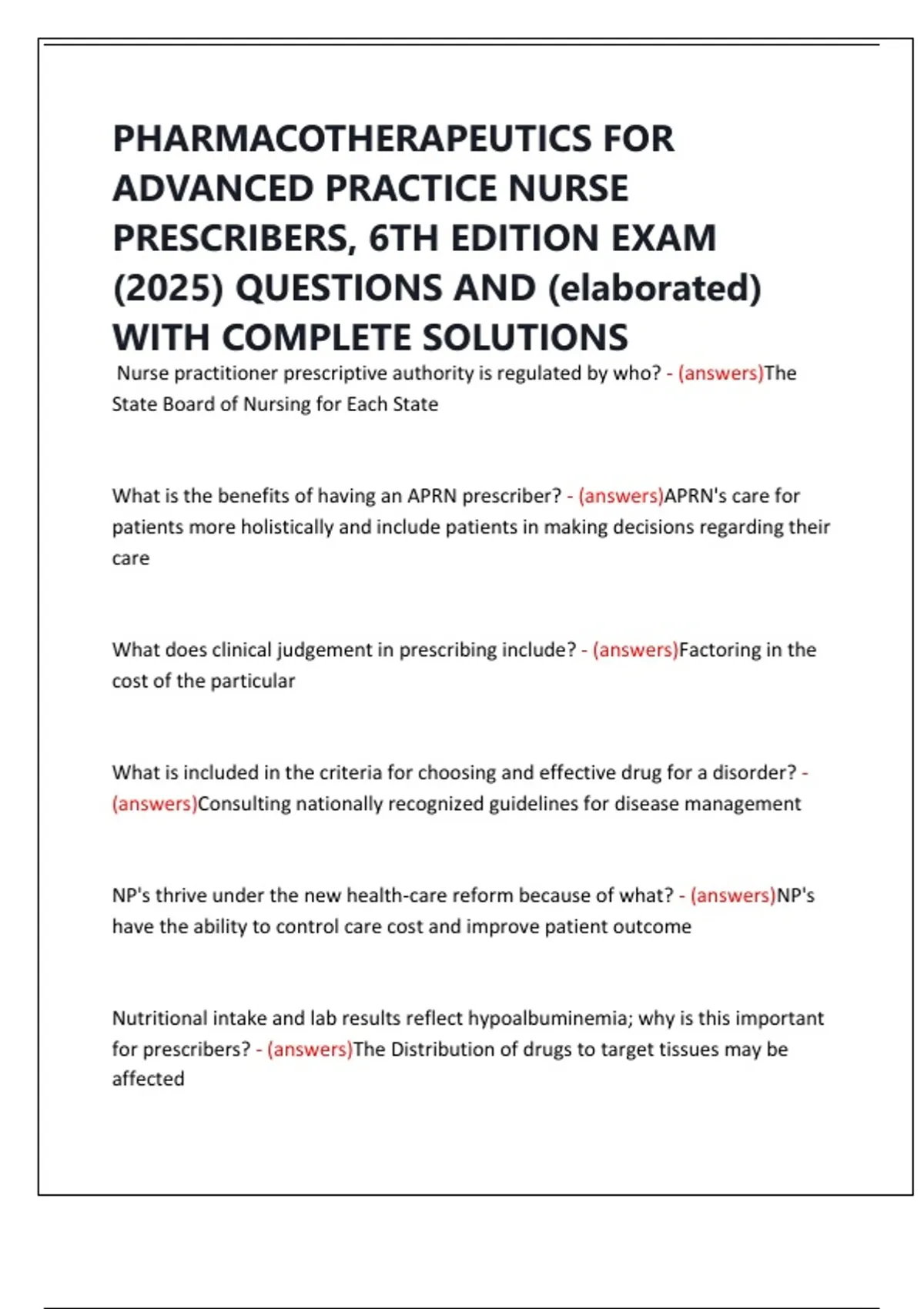 PHARMACOTHERAPEUTICS FOR ADVANCED PRACTICE NURSE PRESCRIBERS, 6TH EDITION EXAM (2025) QUESTIONS AND (elaborated) WITH COMPLETE SOLUTIONS

Nurse practitioner prescriptive authority is regulated by who? - (answers)The State Board of Nursing for Each State

What is the benefits of having an APRN prescriber? - (answers)APRN's care for patients more holistically and include patients in making decisions regarding their care

What does clinical judgement in prescribing include? - (answers)Factoring in the cost of the particular

What is included in the criteria for choosing and effective drug for a disorder? - (answers)Consulting nationally recognized guidelines for disease management

NP's thrive under the new health-care reform because of what? - (answers)NP's have the ability to control care cost and improve patient outcome

Nutritional intake and lab results reflect hypoalbuminemia; why is this important for prescribers? - (answers)The Distribution of drugs to target tissues may be affected